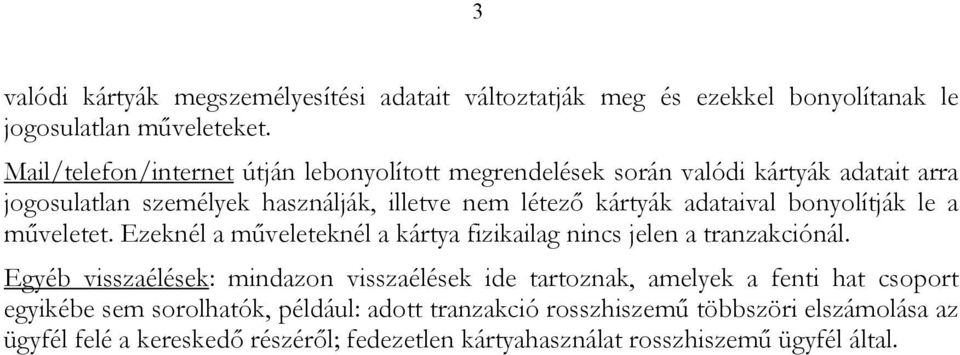 3

valódi kártyák megszemélyesítési adatait változtatják meg és ezekkel bonyolítanak le jogosulatlan műveleteket.

Mail/telefon/internet útján lebonyolított megrendelések során valódi kártyák adatait arra jogosulatlan személyek használják, illetve nem létező kártyák adataival bonyolítják le a műveletet. Ezeknél a műveleteknél a kártya fizikailag nincs jelen a tranzakciónál.

Egyéb visszaélések: mindazon visszaélések ide tartoznak, amelyek a fenti hat csoport egyikébe sem sorolhatók, például: adott tranzakció rosszhiszemű többszöri elszámolása az ügyfél felé a kereskedő részéről; fedezetlen kártyahasználat rosszhiszemű ügyfél által.